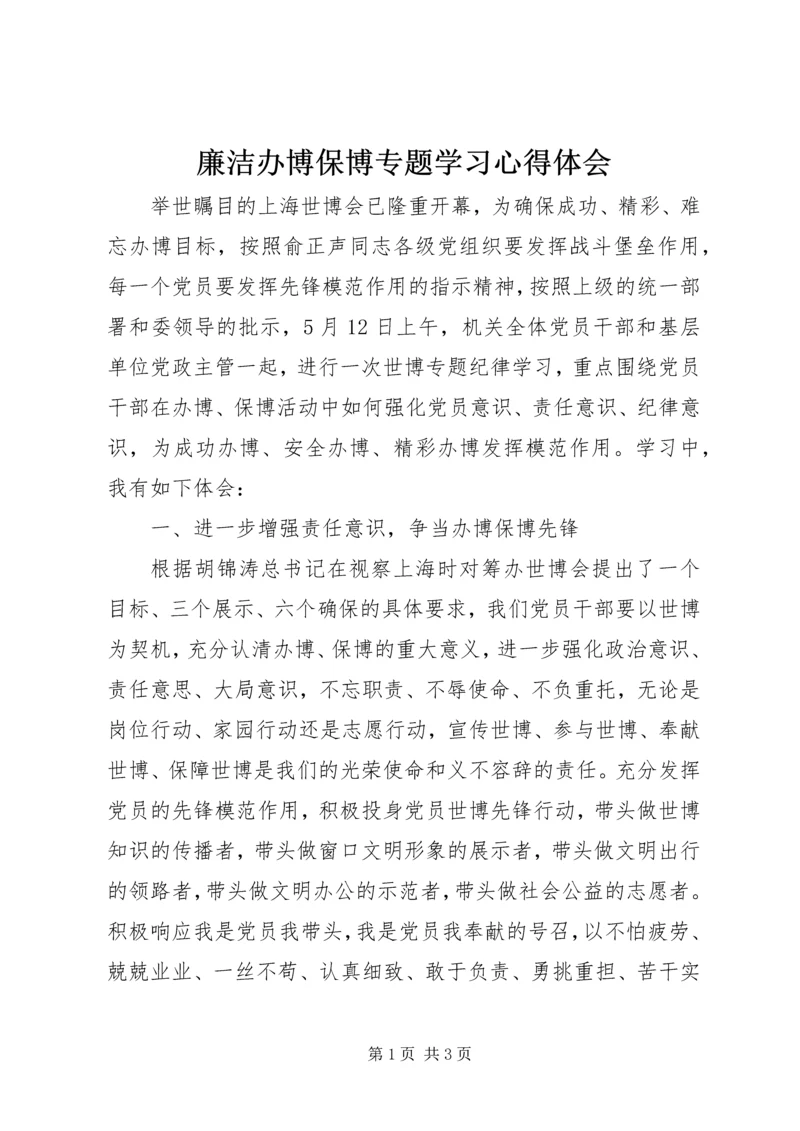 廉洁办博保博专题学习心得体会

举世瞩目的上海世博会已隆重开幕，为确保成功、精彩、难忘办博目标，按照俞正声同志各级党组织要发挥战斗堡垒作用，每一个党员要发挥先锋模范作用的指示精神，按照上级的统一部署和委领导的批示，5月12日上午，机关全体党员干部和基层单位党政主管一起，进行一次世博专题纪律学习，重点围绕党员干部在办博、保博活动中如何强化党员意识、责任意识、纪律意识，为成功办博、安全办博、精彩办博发挥模范作用。学习中，我有如下体会：

一、进一步增强责任意识，争当办博保博先锋

根据胡锦涛总书记在视察上海时对筹办世博会提出了一个目标、三个展示、六个确保的具体要求，我们党员干部要以世博为契机，充分认清办博、保博的重大意义，进一步强化政治意识、责任意思、大局意识，不忘职责、不辱使命、不负重托，无论是岗位行动、家园行动还是志愿行动，宣传世博、参与世博、奉献世博、保障世博是我们的光荣使命和义不容辞的责任。充分发挥党员的先锋模范作用，积极投身党员世博先锋行动，带头做世博知识的传播者，带头做窗口文明形象的展示者，带头做文明出行的领路者，带头做文明办公的示范者，带头做社会公益的志愿者。积极响应我是党员我带头，我是党员我奉献的号召，以不怕疲劳、兢兢业业、一丝不苟、认真细致、敢于负责、勇挑重担、苦干实

第1页 共3页